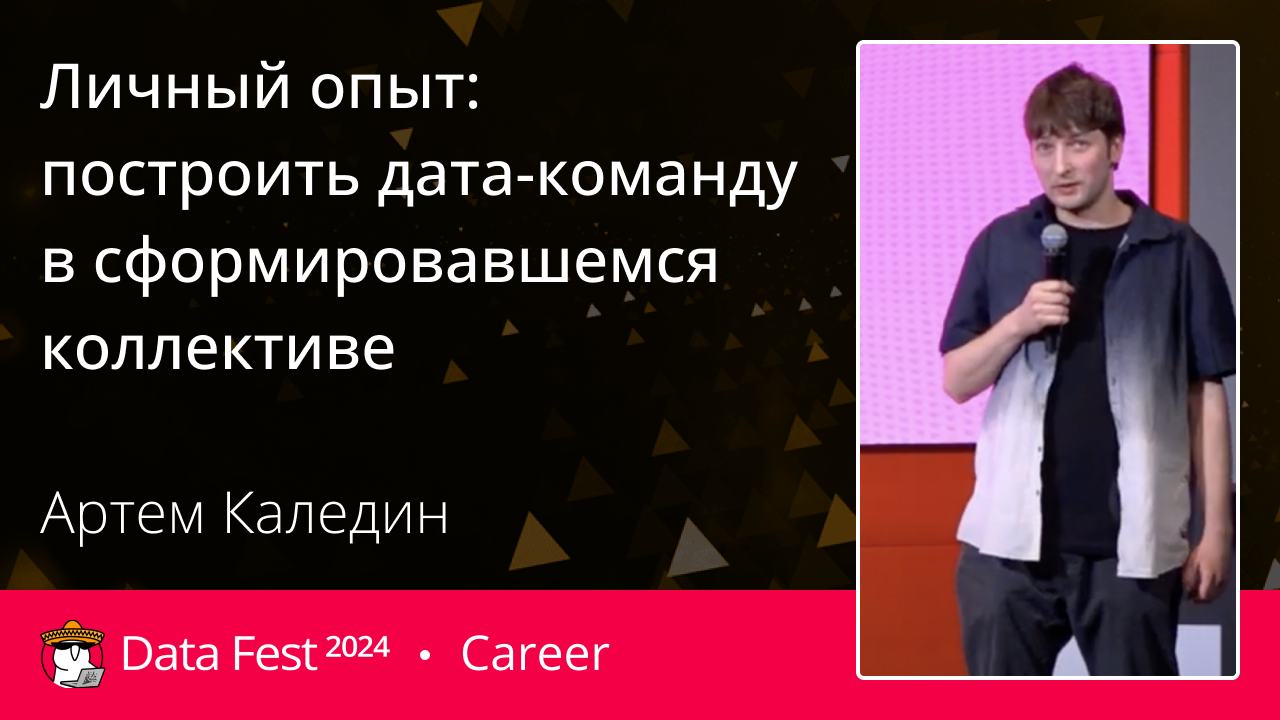 Личный опыт: построить дата-команду в сформировавшемся коллективе

Артем Каледин

Data Fest 2024 • Career